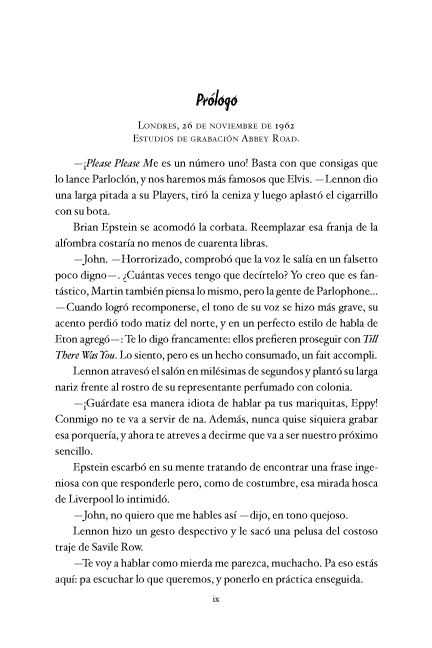 Prólogo

Londres, 26 de noviembre de 1962
Estudios de grabación Abbey Road.

—¡Please Please Me es un número uno! Basta con que consigas que lo lance Parloclón, y nos haremos más famosos que Elvis. —Lennon dio una larga pitada a su Players, tiró la ceniza y luego aplastó el cigarrillo con su bota.

Brian Epstein se acomodó la corbata. Reemplazar esa franja de la alfombra costaría no menos de cuarenta libras.

—John. —Horrorizado, comprobó que la voz le salía en un falsetto poco digno—. ¿Cuántas veces tengo que decírtelo? Yo creo que es fantástico, Martin también piensa lo mismo, pero la gente de Parlophone... —Cuando logró recomponerse, el tono de su voz se hizo más grave, su acento perdió todo matiz del norte, y en un perfecto estilo de habla de Eton agregó—: Te lo digo francamente: ellos prefieren proseguir con Till There Was You. Lo siento, pero es un hecho consumado, un fait accompli.

Lennon atravesó el salón en milésimas de segundos y plantó su larga nariz frente al rostro de su representante perfumado con colonia.

—¡Guárdate esa manera idiota de hablar pa tus mariquitas, Eppy! Conmigo no te va a servir de na. Además, nunca quise siquiera grabar esa porquería, y ahora te atreves a decirme que va a ser nuestro próximo sencillo.

Epstein escarbó en su mente tratando de encontrar una frase ingeniosa con que responderle pero, como de costumbre, esa mirada hosca de Liverpool lo intimidó.

—John, no quiero que me hables así —dijo, en tono quejoso.

Lennon hizo un gesto despectivo y le sacó una pelusa del costoso traje de Savile Row.

—Te voy a hablar como mierda me parezca, muchacho. Pa eso estás aquí: pa escuchar lo que queremos, y ponerlo en práctica enseguida.

ix